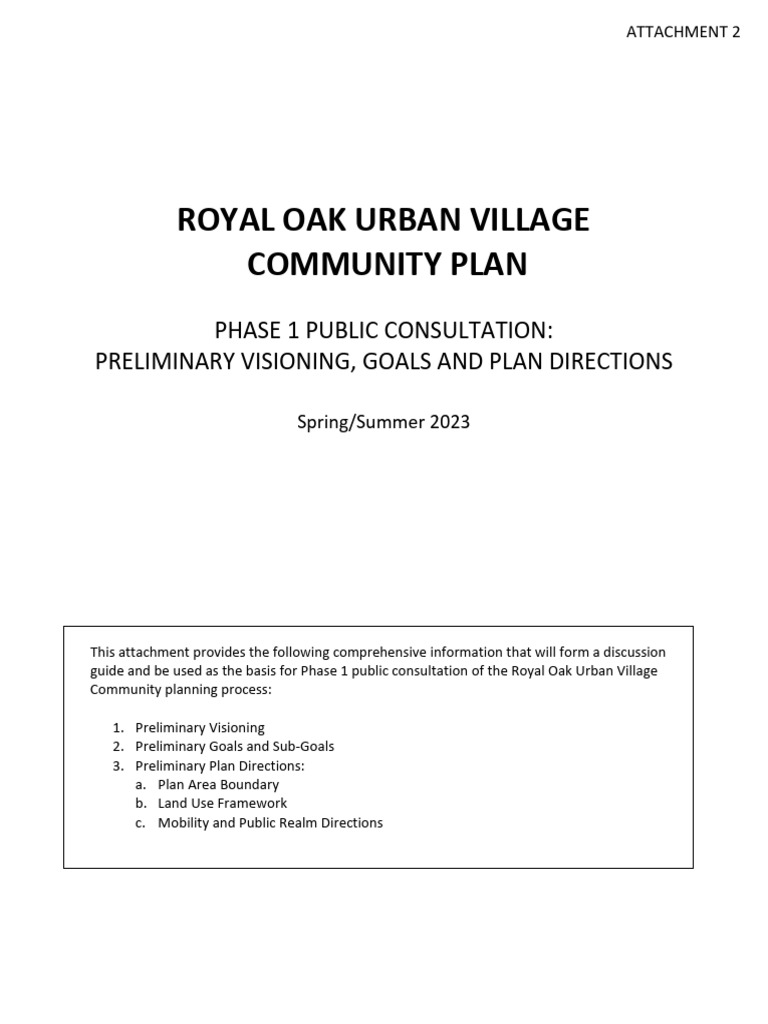 ATTACHMENT 2

ROYAL OAK URBAN VILLAGE
COMMUNITY PLAN

PHASE 1 PUBLIC CONSULTATION:
PRELIMINARY VISIONING, GOALS AND PLAN DIRECTIONS

Spring/Summer 2023

This attachment provides the following comprehensive information that will form a discussion guide and be used as the basis for Phase 1 public consultation of the Royal Oak Urban Village Community planning process:

1. Preliminary Visioning
2. Preliminary Goals and Sub-Goals
3. Preliminary Plan Directions:
   a. Plan Area Boundary
   b. Land Use Framework
   c. Mobility and Public Realm Directions